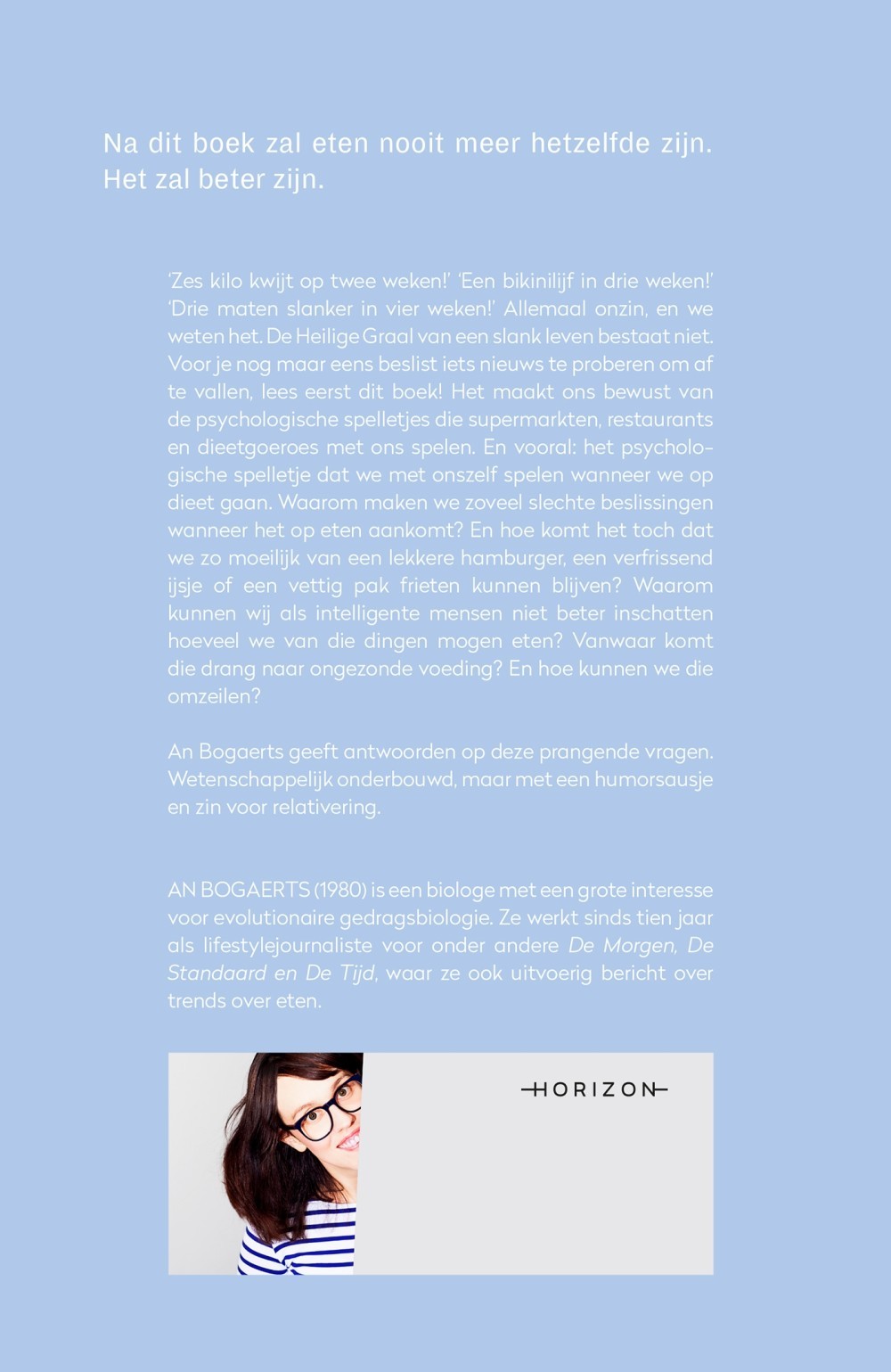 Na dit boek zal eten nooit meer hetzelfde zijn. Het zal beter zijn.

'Zes kilo kwijt op twee weken!' 'Een bikinilijf in drie weken!' 'Drie maten slanker in vier weken!' Allemaal onzin, en we weten het. De Heilige Graal van een slank leven bestaat niet. Voor je nog maar eens beslist iets nieuws te proberen om af te vallen, lees eerst dit boek! Het maakt ons bewust van de psychologische spelletjes die supermarkten, restaurants en dieetgoeroes met ons spelen. En vooral: het psychologische spelletje dat we met onszelf spelen wanneer we op dieet gaan. Waarom maken we zoveel slechte beslissingen wanneer het op eten aankomt? En hoe komt het toch dat we zo moeilijk van een lekkere hamburger, een verfrissend ijsje of een vettig pak frieten kunnen blijven? Waarom kunnen wij als intelligente mensen niet beter inschatten hoeveel we van die dingen mogen eten? Vanwaar komt die drang naar ongezonde voeding? En hoe kunnen we die omzeilen?

An Bogaerts geeft antwoorden op deze prangende vragen. Wetenschappelijk onderbouwd, maar met een humorsausje en zin voor relativering.

AN BOGAERTS (1980) is een biologe met een grote interesse voor evolutionaire gedragsbiologie. Ze werkt sinds tien jaar als lifestylejournaliste voor onder andere De Morgen, De Standaard en De Tijd, waar ze ook uitvoerig bericht over trends over eten.

HORIZON